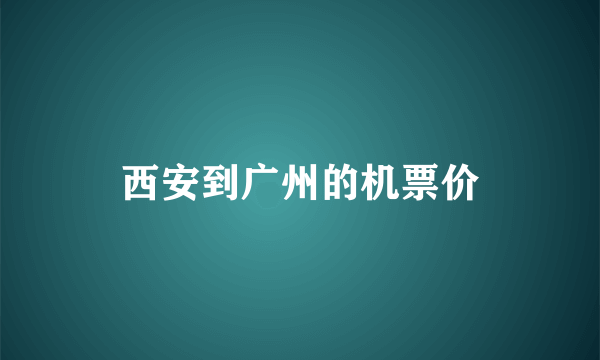 西安到广州的机票价